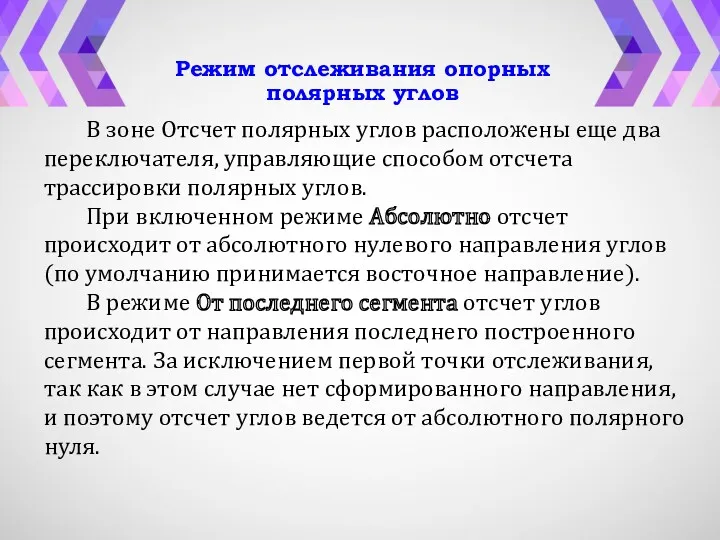 Режим отслеживания опорных полярных углов

В зоне Отсчет полярных углов расположены еще два переключателя, управляющие способом отсчета трассировки полярных углов.

При включенном режиме Абсолютно отсчет происходит от абсолютного нулевого направления углов (по умолчанию принимается восточное направление).

В режиме От последнего сегмента отсчет углов происходит от направления последнего построенного сегмента. За исключением первой точки отслеживания, так как в этом случае нет сформированного направления, и поэтому отсчет углов ведется от абсолютного полярного нуля.